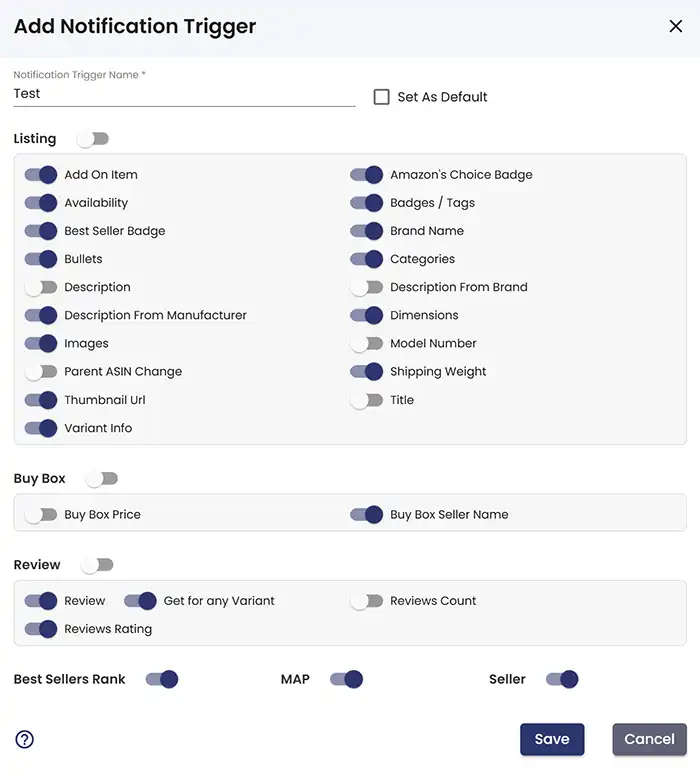 Add Notification Trigger

Notification Trigger Name *
Test

Set As Default

Listing

Add On Item
Availability
Best Seller Badge
Bullets
Description
Description From Manufacturer
Images
Parent ASIN Change
Thumbnail Url
Variant Info

Amazon's Choice Badge
Badges / Tags
Brand Name
Categories
Description From Brand
Dimensions
Model Number
Shipping Weight
Title

Buy Box

Buy Box Price
Buy Box Seller Name

Review

Review
Get for any Variant
Reviews Count
Reviews Rating

Best Sellers Rank
MAP
Seller

Save
Cancel